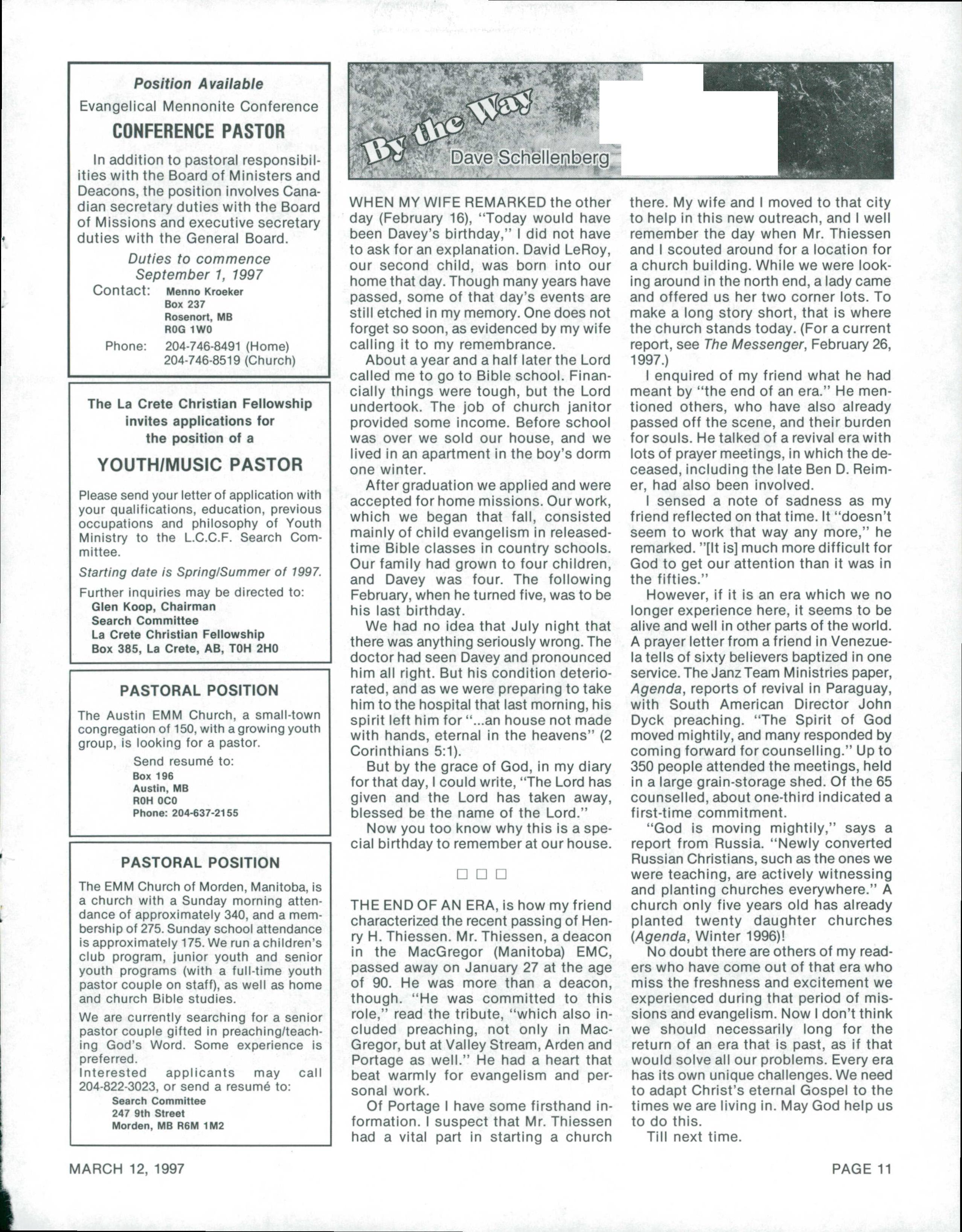 Position Available

Evangelical Mennonite Conference

CONFERENCE PASTOR

In addition to pastoral responsibilities with the Board of Ministers and Deacons, the position involves Canadian secretary duties with the Board of Missions and executive secretary duties with the General Board.

Duties to commence September 1, 1997

Contact: Menno Kroeker
Box 237
Rosenort, MB
R0G 1W0

Phone: 204-746-8491 (Home)
204-746-8519 (Church)

The La Crete Christian Fellowship invites applications for the position of a

YOUTH/MUSIC PASTOR

Please send your letter of application with your qualifications, education, previous occupations and philosophy of Youth Ministry to the L.C.C.F. Search Committee.

Starting date is Spring/Summer of 1997.

Further inquiries may be directed to:
Glen Koop, Chairman
Search Committee
La Crete Christian Fellowship
Box 385, La Crete, AB, T0H 2H0

PASTORAL POSITION

The Austin EMM Church, a small-town congregation of 150, with a growing youth group, is looking for a pastor.

Send resumé to:
Box 196
Austin, MB
R0H 0C0
Phone: 204-637-2155

PASTORAL POSITION

The EMM Church of Morden, Manitoba, is a church with a Sunday morning attendance of approximately 340, and a membership of 275. Sunday school attendance is approximately 175. We run a children's club program, junior youth and senior youth programs (with a full-time youth pastor couple on staff), as well as home and church Bible studies.

We are currently searching for a senior pastor couple gifted in preaching/teaching God's Word. Some experience is preferred.

Interested applicants may call 204-822-3023, or send a resumé to:
Search Committee
247 9th Street
Morden, MB R6M 1M2

By the Way
Dave Schellenberg

WHEN MY WIFE REMARKED the other day (February 16), "Today would have been Davey's birthday," I did not have to ask for an explanation. David LeRoy, our second child, was born into our home that day. Though many years have passed, some of that day's events are still etched in my memory. One does not forget so soon, as evidenced by my wife calling it to my remembrance.

About a year and a half later the Lord called me to go to Bible school. Financially things were tough, but the Lord undertook. The job of church janitor provided some income. Before school was over we sold our house, and we lived in an apartment in the boy's dorm one winter.

After graduation we applied and were accepted for home missions. Our work, which we began that fall, consisted mainly of child evangelism in released-time Bible classes in country schools. Our family had grown to four children, and Davey was four. The following February, when he turned five, was to be his last birthday.

We had no idea that July night that there was anything seriously wrong. The doctor had seen Davey and pronounced him all right. But his condition deteriorated, and as we were preparing to take him to the hospital that last morning, his spirit left him for "...an house not made with hands, eternal in the heavens" (2 Corinthians 5:1).

But by the grace of God, in my diary for that day, I could write, "The Lord has given and the Lord has taken away, blessed be the name of the Lord."

Now you too know why this is a special birthday to remember at our house.

□ □ □

THE END OF AN ERA, is how my friend characterized the recent passing of Henry H. Thiessen. Mr. Thiessen, a deacon in the MacGregor (Manitoba) EMC, passed away on January 27 at the age of 90. He was more than a deacon, though. "He was committed to this role," read the tribute, "which also included preaching, not only in MacGregor, but at Valley Stream, Arden and Portage as well." He had a heart that beat warmly for evangelism and personal work.

Of Portage I have some firsthand information. I suspect that Mr. Thiessen had a vital part in starting a church there. My wife and I moved to that city to help in this new outreach, and I well remember the day when Mr. Thiessen and I scouted around for a location for a church building. While we were looking around in the north end, a lady came and offered us her two corner lots. To make a long story short, that is where the church stands today. (For a current report, see The Messenger, February 26, 1997.)

I enquired of my friend what he had meant by "the end of an era." He mentioned others, who have also already passed off the scene, and their burden for souls. He talked of a revival era with lots of prayer meetings, in which the deceased, including the late Ben D. Reimer, had also been involved.

I sensed a note of sadness as my friend reflected on that time. It "doesn't seem to work that way any more," he remarked. "[It is] much more difficult for God to get our attention than it was in the fifties."

However, if it is an era which we no longer experience here, it seems to be alive and well in other parts of the world. A prayer letter from a friend in Venezuela tells of sixty believers baptized in one service. The Janz Team Ministries paper, Agenda, reports of revival in Paraguay, with South American Director John Dyck preaching. "The Spirit of God moved mightily, and many responded by coming forward for counselling." Up to 350 people attended the meetings, held in a large grain-storage shed. Of the 65 counselled, about one-third indicated a first-time commitment.

"God is moving mightily," says a report from Russia. "Newly converted Russian Christians, such as the ones we were teaching, are actively witnessing and planting churches everywhere." A church only five years old has already planted twenty daughter churches (Agenda, Winter 1996)!

No doubt there are others of my readers who have come out of that era who miss the freshness and excitement we experienced during that period of missions and evangelism. Now I don't think we should necessarily long for the return of an era that is past, as if that would solve all our problems. Every era has its own unique challenges. We need to adapt Christ's eternal Gospel to the times we are living in. May God help us to do this.

Till next time.

MARCH 12, 1997

PAGE 11